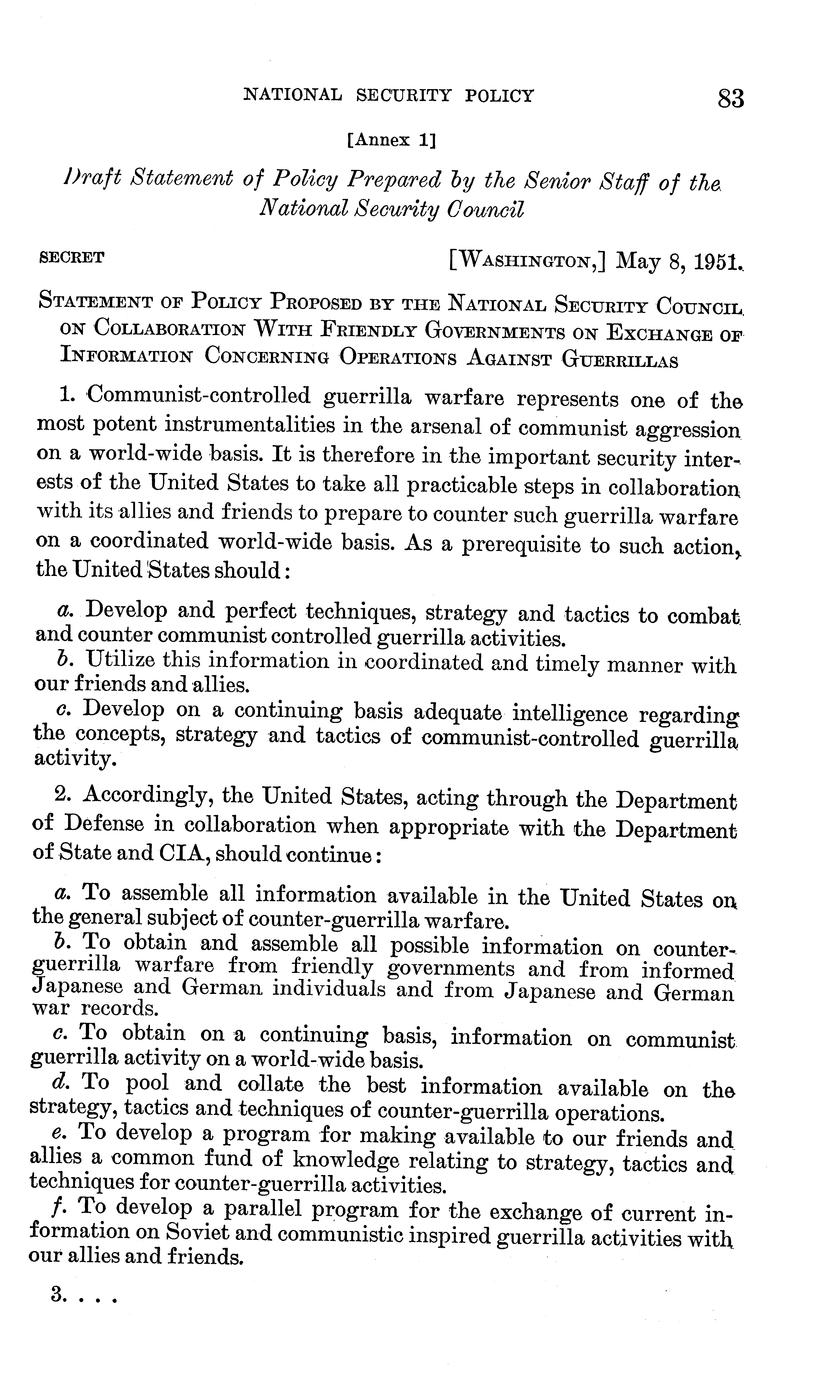 NATIONAL SECURITY POLICY 83

[Annex 1]

Draft Statement of Policy Prepared by the Senior Staff of the National Security Council

SECRET [WASHINGTON,] May 8, 1951.

STATEMENT OF POLICY PROPOSED BY THE NATIONAL SECURITY COUNCIL ON COLLABORATION WITH FRIENDLY GOVERNMENTS ON EXCHANGE OF INFORMATION CONCERNING OPERATIONS AGAINST GUERRILLAS

1. Communist-controlled guerrilla warfare represents one of the most potent instrumentalities in the arsenal of communist aggression on a world-wide basis. It is therefore in the important security interests of the United States to take all practicable steps in collaboration with its allies and friends to prepare to counter such guerrilla warfare on a coordinated world-wide basis. As a prerequisite to such action, the United States should:

a. Develop and perfect techniques, strategy and tactics to combat and counter communist controlled guerrilla activities.
b. Utilize this information in coordinated and timely manner with our friends and allies.
c. Develop on a continuing basis adequate intelligence regarding the concepts, strategy and tactics of communist-controlled guerrilla activity.

2. Accordingly, the United States, acting through the Department of Defense in collaboration when appropriate with the Department of State and CIA, should continue:

a. To assemble all information available in the United States on the general subject of counter-guerrilla warfare.
b. To obtain and assemble all possible information on counter-guerrilla warfare from friendly governments and from informed Japanese and German individuals and from Japanese and German war records.
c. To obtain on a continuing basis, information on communist guerrilla activity on a world-wide basis.
d. To pool and collate the best information available on the strategy, tactics and techniques of counter-guerrilla operations.
e. To develop a program for making available to our friends and allies a common fund of knowledge relating to strategy, tactics and techniques for counter-guerrilla activities.
f. To develop a parallel program for the exchange of current information on Soviet and communistic inspired guerrilla activities with our allies and friends.

3. . . .